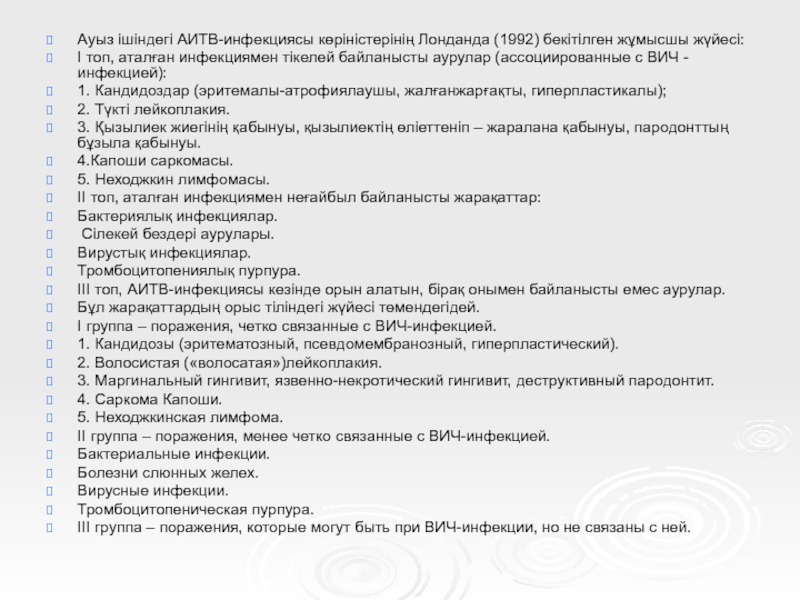 Ауыз ішіндегі АИТВ-инфекциясы көріністерінің Лонданда (1992) бекітілген жұмысшы жүйесі:
I топ, аталған инфекциямен тікелей байланысты аурулар (ассоциированные с ВИЧ - инфекцией):
1. Кандидоздар (эритемалы-атрофиялаушы, жалғанжарғақты, гиперпластикалы);
2. Түкті лейкоплакия.
3. Қызылиек жиегінің қабынуы, қызылиектің өліеттеніп – жаралана қабынуы, пародонттың бұзыла қабынуы.
4.Капоши саркомасы.
5. Неходжкин лимфомасы.
II топ, аталған инфекциямен неғайбыл байланысты жарақаттар:
Бактериялық инфекциялар.
Сілекей бездері аурулары.
Вирустық инфекциялар.
Тромбоцитопениялық пурпура.
III топ, АИТВ-инфекциясы кезінде орын алатын, бірақ онымен байланысты емес аурулар.
Бұл жарақаттардың орыс тіліндегі жүйесі төмендегідей.
I группа – поражения, четко связанные с ВИЧ-инфекцией.
1. Кандидозы (эритематозный, псевдомембранозный, гиперпластический).
2. Волосистая («волосатая»)лейкоплакия.
3. Маргинальный гингивит, язвенно-некротический гингивит, деструктивный пародонтит.
4. Саркома Капоши.
5. Неходжкинская лимфома.
II группа – поражения, менее четко связанные с ВИЧ-инфекцией.
Бактериальные инфекции.
Болезни слюнных желех.
Вирусные инфекции.
Тромбоцитопеническая пурпура.
III группа – поражения, которые могут быть при ВИЧ-инфекции, но не связаны с ней.